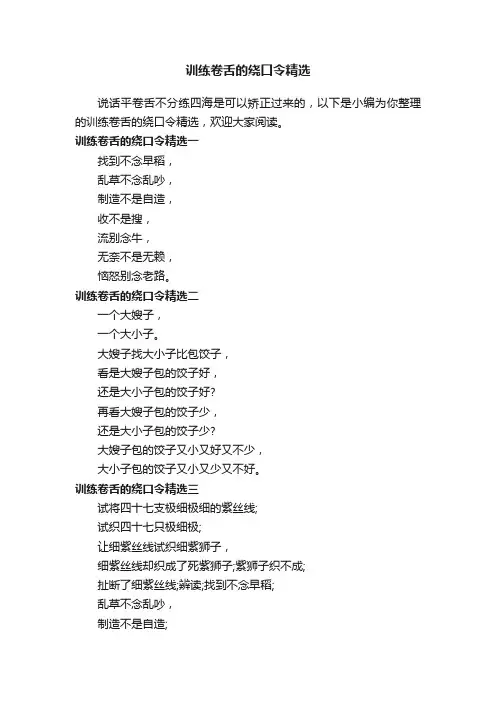 训练卷舌的绕口令精选

说话平卷舌不分练四海是可以矫正过来的，以下是小编为你整理的训练卷舌的绕口令精选，欢迎大家阅读。

训练卷舌的绕口令精选一

找到不念早稻，

乱草不念乱吵，

制造不是自造，

收不是搜，

流别念牛，

无奈不是无赖，

恼怒别念老路。

训练卷舌的绕口令精选二

一个大嫂子，

一个大小子。

大嫂子找大小子比包饺子，

看是大嫂子包的饺子好，

还是大小子包的饺子好?

再看大嫂子包的饺子少，

还是大小子包的饺子少?

大嫂子包的饺子又小又好又不少，

大小子包的饺子又小又少又不好。

训练卷舌的绕口令精选三

试将四十七支极细极细的紫丝线;

试织四十七只极细极;

让细紫丝线试织细紫狮子，

细紫丝线却织成了死紫狮子;紫狮子织不成;

扯断了细紫丝线;辨读;找到不念早稻;

乱草不念乱吵，

制造不是自造;